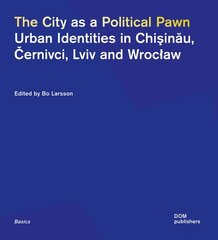 The City as a Political Pawn
Urban Identities in Chişinău, Černivci, Lviv and Wrocław

Edited by Bo Larsson

Basics

DOM
publishers